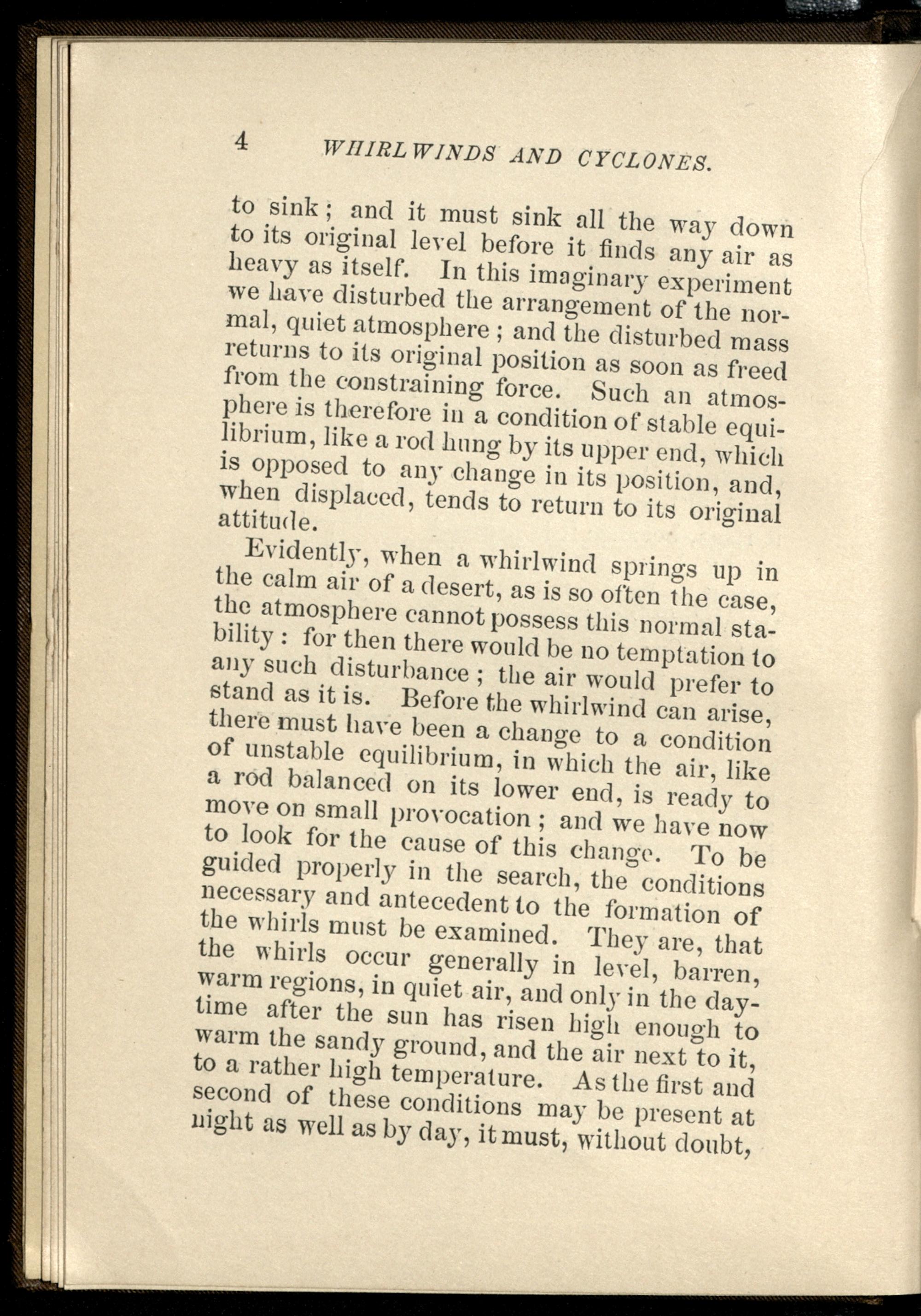 4 WHIRLWINDS AND CYCLONES.

to sink; and it must sink all the way down to its original level before it finds any air as heavy as itself. In this imaginary experiment we have disturbed the arrangement of the normal, quiet atmosphere; and the disturbed mass returns to its original position as soon as freed from the constraining force. Such an atmosphere is therefore in a condition of stable equilibrium, like a rod hung by its upper end, which is opposed to any change in its position, and, when displaced, tends to return to its original attitude.

Evidently, when a whirlwind springs up in the calm air of a desert, as is so often the case, the atmosphere cannot possess this normal stability: for then there would be no temptation to any such disturbance; the air would prefer to stand as it is. Before the whirlwind can arise, there must have been a change to a condition of unstable equilibrium, in which the air, like a rod balanced on its lower end, is ready to move on small provocation; and we have now to look for the cause of this change. To be guided properly in the search, the conditions necessary and antecedent to the formation of the whirls must be examined. They are, that the whirls occur generally in level, barren, warm regions, in quiet air, and only in the daytime after the sun has risen high enough to warm the sandy ground, and the air next to it, to a rather high temperature. As the first and second of these conditions may be present at night as well as by day, it must, without doubt,